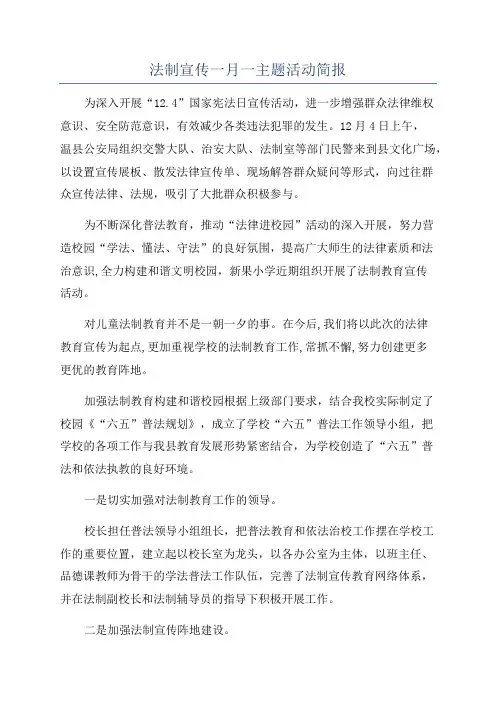 法制宣传一月一主题活动简报

为深入开展“12.4”国家宪法日宣传活动，进一步增强群众法律维权意识、安全防范意识，有效减少各类违法犯罪的发生。12月4日上午，温县公安局组织交警大队、治安大队、法制室等部门民警来到县文化广场，以设置宣传展板、散发法律宣传单、现场解答群众疑问等形式，向过往群众宣传法律、法规，吸引了大批群众积极参与。

为不断深化普法教育，推动“法律进校园”活动的深入开展，努力营造校园“学法、懂法、守法”的良好氛围，提高广大师生的法律素质和法治意识,全力构建和谐文明校园，新果小学近期组织开展了法制教育宣传活动。

对儿童法制教育并不是一朝一夕的事。在今后,我们将以此次的法律教育宣传为起点,更加重视学校的法制教育工作,常抓不懈,努力创建更多更优的教育阵地。

加强法制教育构建和谐校园根据上级部门要求，结合我校实际制定了校园《“六五”普法规划》，成立了学校“六五”普法工作领导小组，把学校的各项工作与我县教育发展形势紧密结合，为学校创造了“六五”普法和依法执教的良好环境。

一是切实加强对法制教育工作的领导。

校长担任普法领导小组组长，把普法教育和依法治校工作摆在学校工作的重要位置，建立起以校长室为龙头，以各办公室为主体，以班主任、品德课教师为骨干的学法普法工作队伍，完善了法制宣传教育网络体系，并在法制副校长和法制辅导员的指导下积极开展工作。

二是加强法制宣传阵地建设。